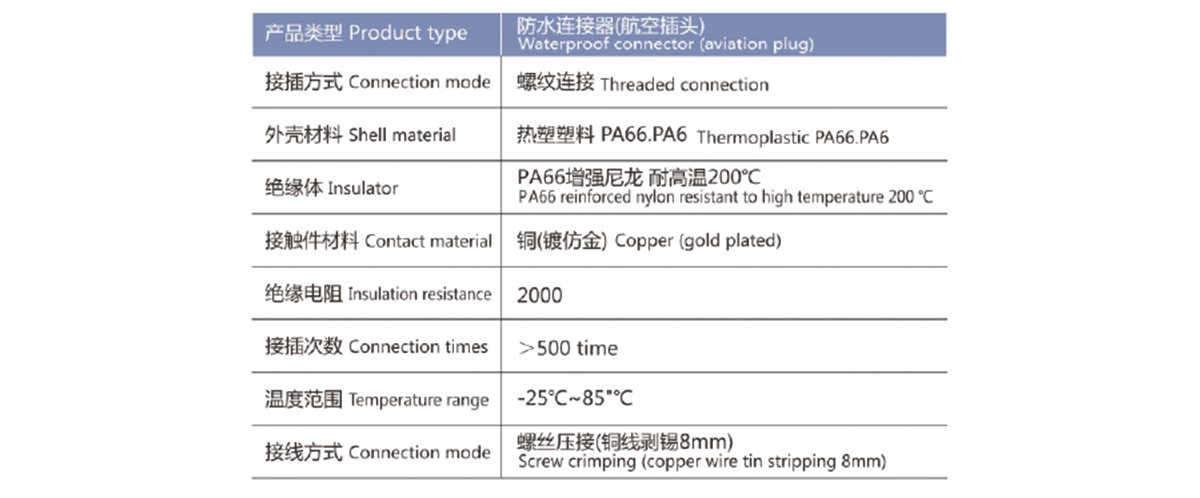 | 产品类型 Product type | 防水连接器(航空插头) Waterproof connector (aviation plug) |
|---|---|
| 接插方式 Connection mode | 螺纹连接 Threaded connection |
| 外壳材料 Shell material | 热塑塑料 PA66.PA6 Thermoplastic PA66.PA6 |
| 绝缘体 Insulator | PA66增强尼龙 耐高温200℃ PA66 reinforced nylon resistant to high temperature 200 ℃ |
| 接触件材料 Contact material | 铜(镀仿金) Copper (gold plated) |
| 绝缘电阻 Insulation resistance | 2000 |
| 接插次数 Connection times | ＞500 time |
| 温度范围 Temperature range | -25℃~85"℃ |
| 接线方式 Connection mode | 螺丝压接(铜线剥锡8mm) Screw crimping (copper wire tin stripping 8mm) |